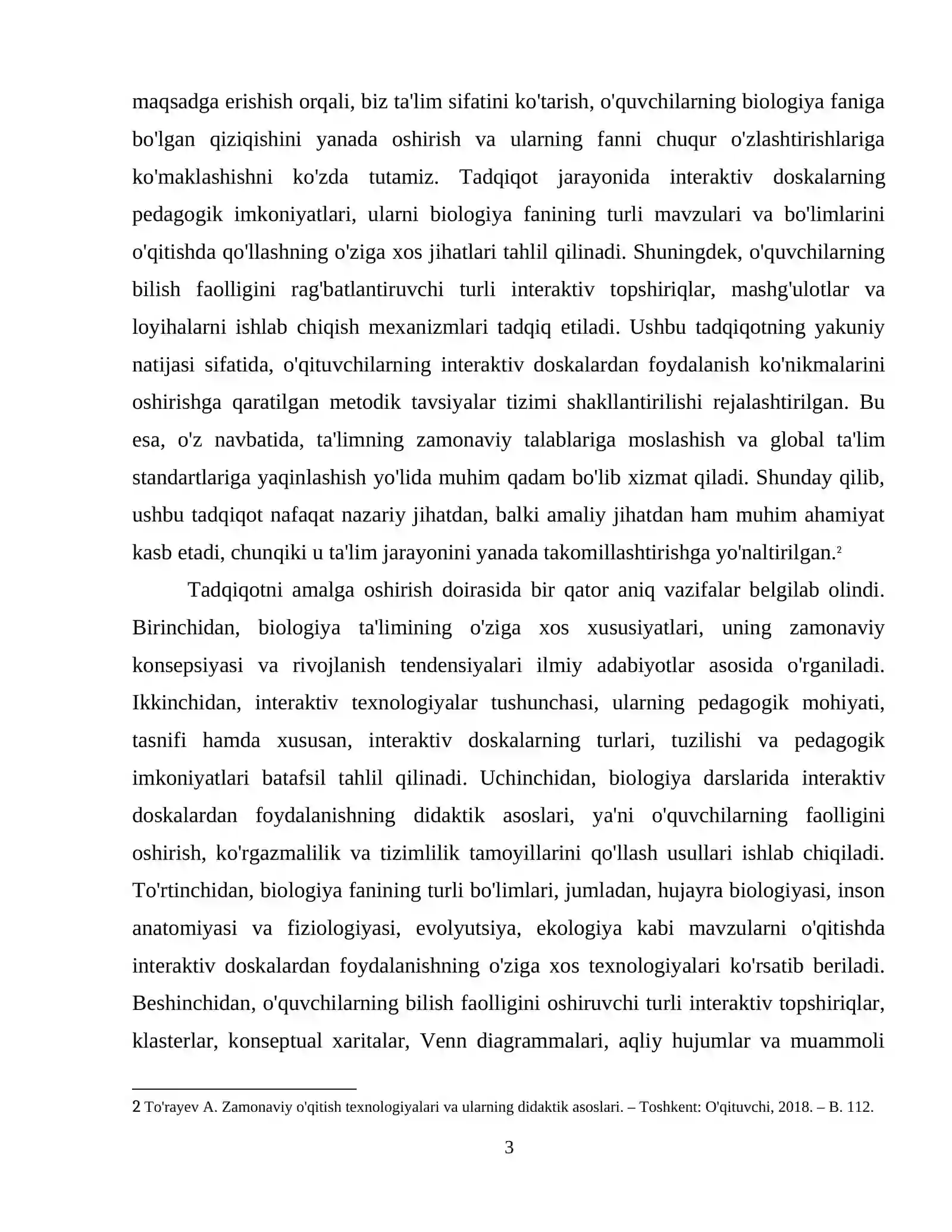 maqsadga erishish orqali, biz ta'lim sifatini ko'tarish, o'quvchilarning biologiya faniga bo'lgan qiziqishini yanada oshirish va ularning fanni chuqur o'zlashtirishlariga ko'maklashishni ko'zda tutamiz. Tadqiqot jarayonida interaktiv doskalarning pedagogik imkoniyatlari, ularni biologiya fanining turli mavzulari va bo'limlarini o'qitishda qo'llashning o'ziga xos jihatlari tahlil qilinadi. Shuningdek, o'quvchilarning bilish faolligini rag'batlantiruvchi turli interaktiv topshiriqlar, mashg'ulotlar va loyihalarni ishlab chiqish mexanizmlari tadqiq etiladi. Ushbu tadqiqotning yakuniy natijasi sifatida, o'qituvchilarning interaktiv doskalardan foydalanish ko'nikmalarini oshirishga qaratilgan metodik tavsiyalar tizimi shakllantirilishi rejalashtirilgan. Bu esa, o'z navbatida, ta'limning zamonaviy talablariga moslashish va global ta'lim standartlariga yaqinlashish yo'lida muhim qadam bo'lib xizmat qiladi. Shunday qilib, ushbu tadqiqot nafaqat nazariy jihatdan, balki amaliy jihatdan ham muhim ahamiyat kasb etadi, chunqiki u ta'lim jarayonini yanada takomillashtirishga yo'naltirilgan.$^{2}$

Tadqiqotni amalga oshirish doirasida bir qator aniq vazifalar belgilab olindi. Birinchidan, biologiya ta'limining o'ziga xos xususiyatlari, uning zamonaviy konsepsiyasi va rivojlanish tendensiyalari ilmiy adabiyotlar asosida o'rganiladi. Ikkinchidan, interaktiv texnologiyalar tushunchasi, ularning pedagogik mohiyati, tasnifi hamda xususan, interaktiv doskalarning turlari, tuzilishi va pedagogik imkoniyatlari batafsil tahlil qilinadi. Uchinchidan, biologiya darslarida interaktiv doskalardan foydalanishning didaktik asoslari, ya'ni o'quvchilarning faolligini oshirish, ko'rgazmalilik va tizimlilik tamoyillarini qo'llash usullari ishlab chiqiladi. To'rtinchidan, biologiya fanining turli bo'limlari, jumladan, hujayra biologiyasi, inson anatomiyasi va fiziologiyasi, evolyutsiya, ekologiya kabi mavzularni o'qitishda interaktiv doskalardan foydalanishning o'ziga xos texnologiyalari ko'rsatib beriladi. Beshinchidan, o'quvchilarning bilish faolligini oshiruvchi turli interaktiv topshiriqlar, klasterlar, konseptual xaritalar, Venn diagrammalari, aqliy hujumlar va muammoli

2 To'rayev A. Zamonaviy o'qitish texnologiyalari va ularning didaktik asoslari. – Toshkent: O'qituvchi, 2018. – B. 112.

3